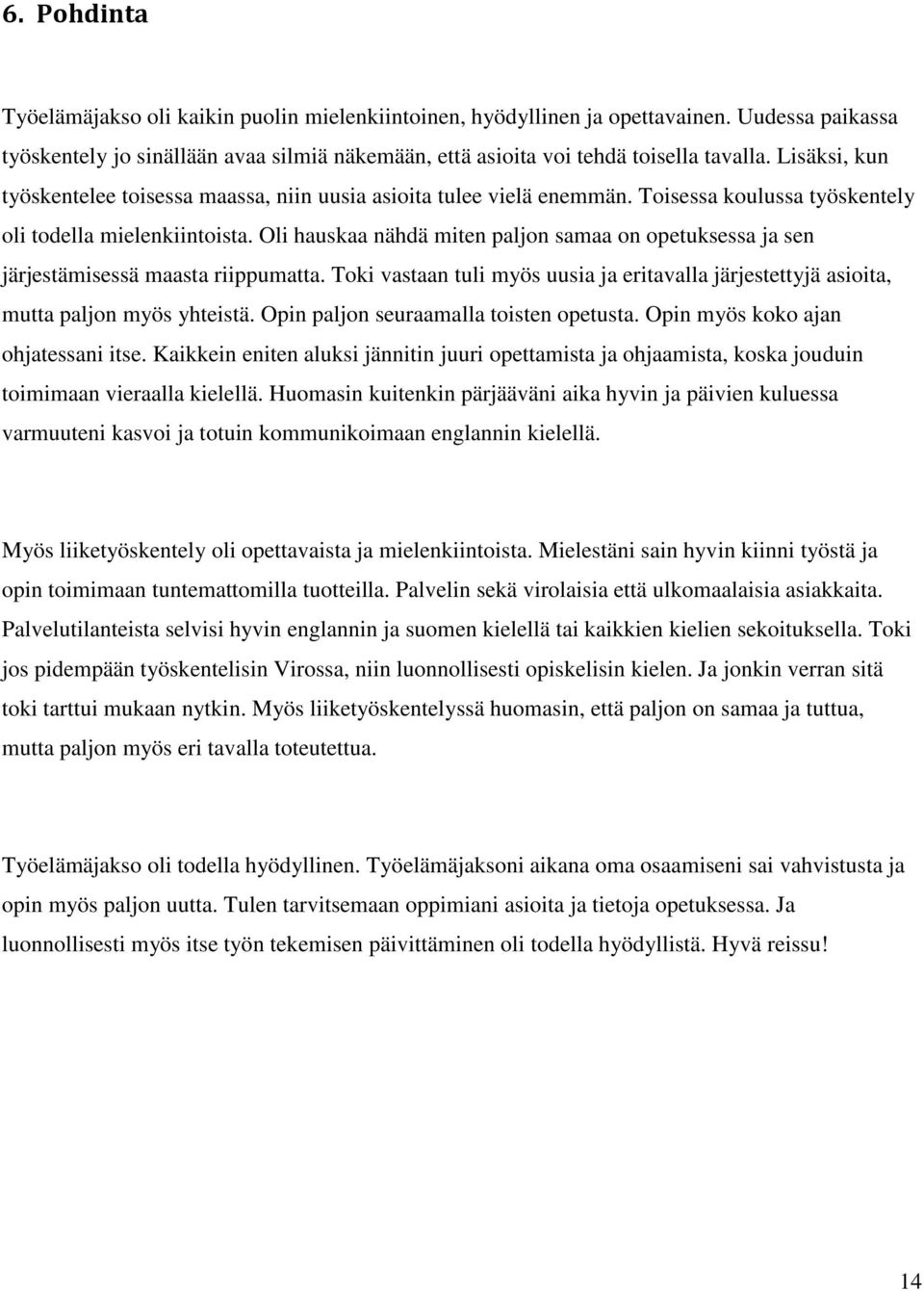 6. Pohdinta

Työelämäjakso oli kaikin puolin mielenkiintoinen, hyödyllinen ja opettavainen. Uudessa paikassa työskentely jo sinällään avaa silmiä näkemään, että asioita voi tehdä toisella tavalla. Lisäksi, kun työskentelee toisessa maassa, niin uusia asioita tulee vielä enemmän. Toisessa koulussa työskentely oli todella mielenkiintoista. Oli hauskaa nähdä miten paljon samaa on opetuksessa ja sen järjestämisessä maasta riippumatta. Toki vastaan tuli myös uusia ja eritavalla järjestettyjä asioita, mutta paljon myös yhteistä. Opin paljon seuraamalla toisten opetusta. Opin myös koko ajan ohjatessani itse. Kaikkein eniten aluksi jännitin juuri opettamista ja ohjaamista, koska jouduin toimimaan vieraalla kielellä. Huomasin kuitenkin pärjääväni aika hyvin ja päivien kuluessa varmuuteni kasvoi ja totuin kommunikoimaan englannin kielellä.

Myös liiketyöskentely oli opettavaista ja mielenkiintoista. Mielestäni sain hyvin kiinni työstä ja opin toimimaan tuntemattomilla tuotteilla. Palvelin sekä virolaisia että ulkomaalaisia asiakkaita. Palvelutilanteista selvisi hyvin englannin ja suomen kielellä tai kaikkien kielien sekoituksella. Toki jos pidempään työskentelisin Virossa, niin luonnollisesti opiskelisin kielen. Ja jonkin verran sitä toki tarttui mukaan nytkin. Myös liiketyöskentelyssä huomasin, että paljon on samaa ja tuttua, mutta paljon myös eri tavalla toteutettua.

Työelämäjakso oli todella hyödyllinen. Työelämäjaksoni aikana oma osaamiseni sai vahvistusta ja opin myös paljon uutta. Tulen tarvitsemaan oppimiani asioita ja tietoja opetuksessa. Ja luonnollisesti myös itse työn tekemisen päivittäminen oli todella hyödyllistä. Hyvä reissu!

14